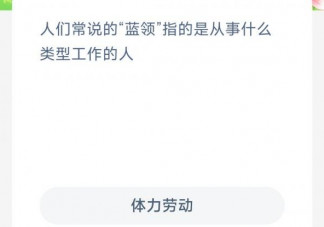 人们常说的“蓝领”指的是从事什么类型工作的人

体力劳动